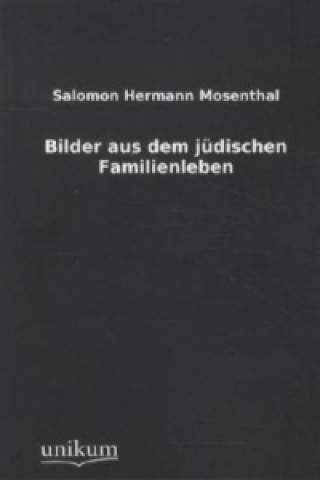 Salomon Hermann Mosenthal

Bilder aus dem jüdischen Familienleben

unikum